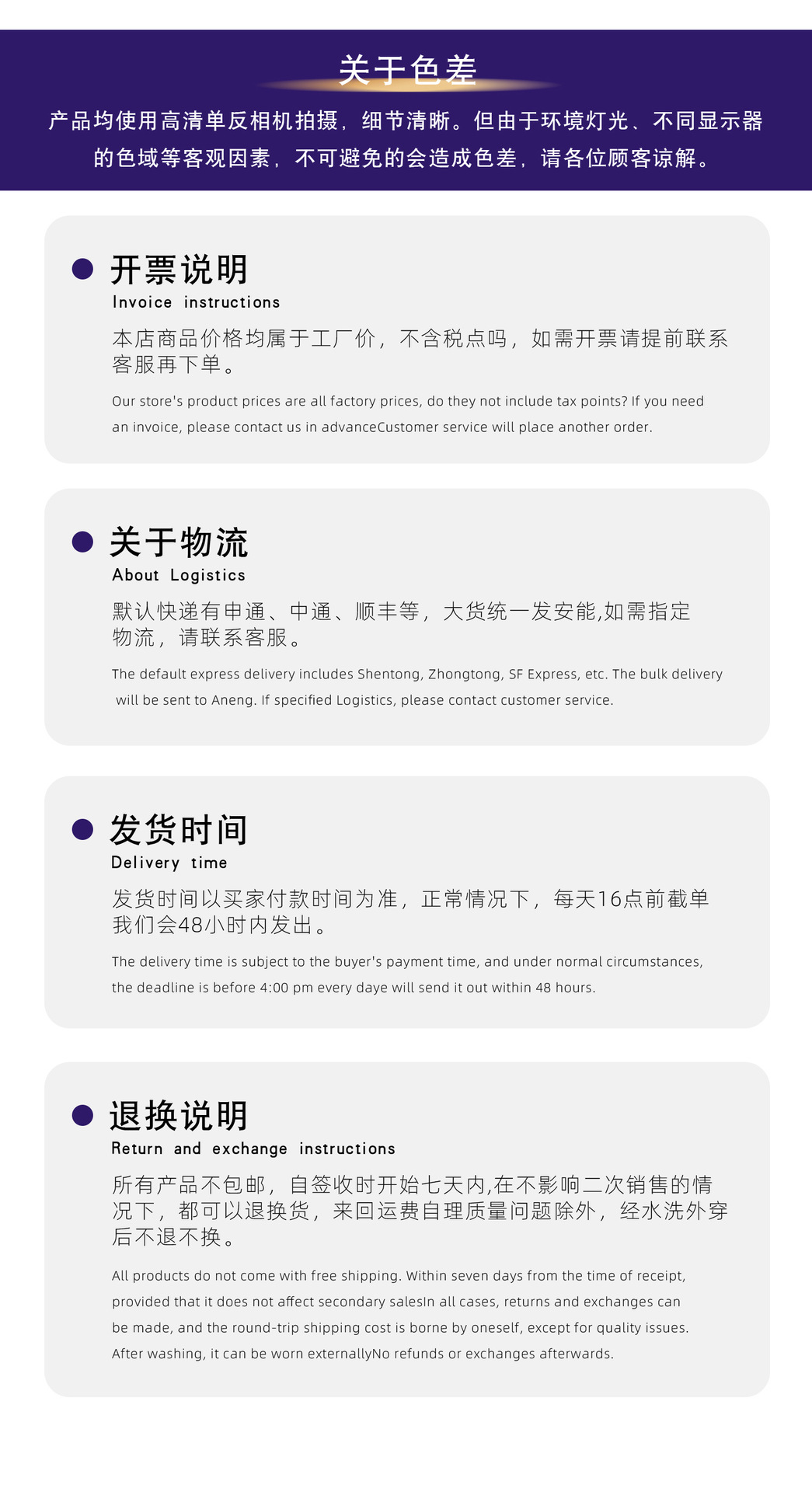 关于色差

产品均使用高清单反相机拍摄，细节清晰。但由于环境灯光、不同显示器的色域等客观因素，不可避免的会造成色差，请各位顾客谅解。

• 开票说明
Invoice instructions

本店商品价格均属于工厂价，不含税点吗，如需开票请提前联系客服再下单。

Our store's product prices are all factory prices, do they not include tax points? If you need an invoice, please contact us in advanceCustomer service will place another order.

• 关于物流
About Logistics

默认快递有申通、中通、顺丰等，大货统一发安能,如需指定物流，请联系客服。

The default express delivery includes Shentong, Zhongtong, SF Express, etc. The bulk delivery will be sent to Aneng. If specified Logistics, please contact customer service.

• 发货时间
Delivery time

发货时间以买家付款时间为准，正常情况下，每天16点前截单我们会48小时内发出。

The delivery time is subject to the buyer's payment time, and under normal circumstances, the deadline is before 4:00 pm every daye will send it out within 48 hours.

• 退换说明
Return and exchange instructions

所有产品不包邮，自签收时开始七天内,在不影响二次销售的情况下，都可以退换货，来回运费自理质量问题除外，经水洗外穿后不退不换。

All products do not come with free shipping. Within seven days from the time of receipt, provided that it does not affect secondary salesIn all cases, returns and exchanges can be made, and the round-trip shipping cost is borne by oneself, except for quality issues. After washing, it can be worn externallyNo refunds or exchanges afterwards.